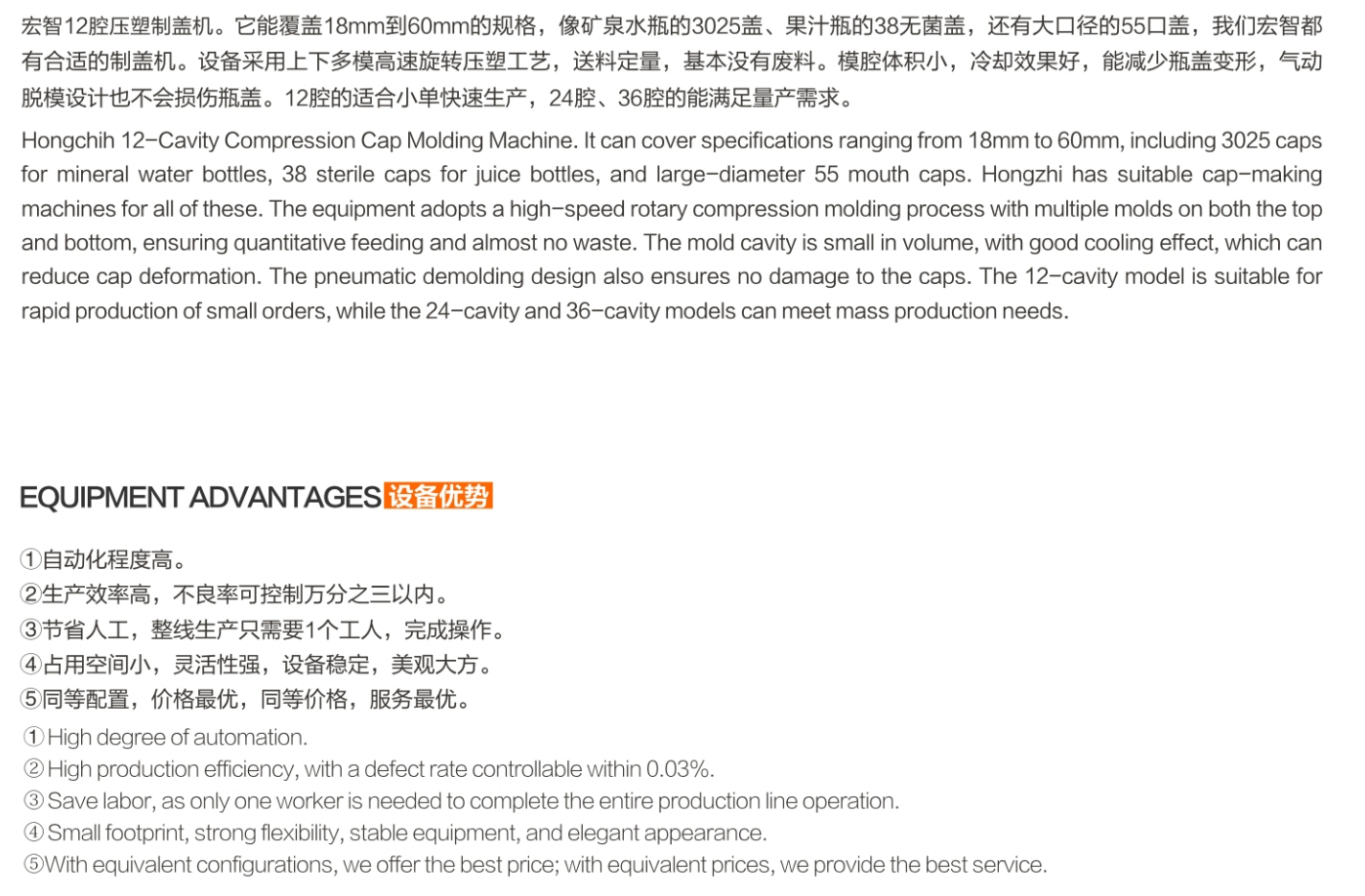 宏智12腔压塑制盖机。它能覆盖18mm到60mm的规格，像矿泉水瓶的3025盖、果汁瓶的38无菌盖，还有大口径的55口盖，我们宏智都有合适的制盖机。设备采用上下多模高速旋转压塑工艺，送料定量，基本没有废料。模腔体积小，冷却效果好，能减少瓶盖变形，气动脱模设计也不会损伤瓶盖。12腔的适合小单快速生产，24腔、36腔的能满足量产需求。

Hongchih 12-Cavity Compression Cap Molding Machine. It can cover specifications ranging from 18mm to 60mm, including 3025 caps for mineral water bottles, 38 sterile caps for juice bottles, and large-diameter 55 mouth caps. Hongzhi has suitable cap-making machines for all of these. The equipment adopts a high-speed rotary compression molding process with multiple molds on both the top and bottom, ensuring quantitative feeding and almost no waste. The mold cavity is small in volume, with good cooling effect, which can reduce cap deformation. The pneumatic demolding design also ensures no damage to the caps. The 12-cavity model is suitable for rapid production of small orders, while the 24-cavity and 36-cavity models can meet mass production needs.

EQUIPMENT ADVANTAGES 设备优势

①自动化程度高。
②生产效率高，不良率可控制万分之三以内。
③节省人工，整线生产只需要1个工人，完成操作。
④占用空间小，灵活性强，设备稳定，美观大方。
⑤同等配置，价格最优，同等价格，服务最优。
①High degree of automation.
②High production efficiency, with a defect rate controllable within 0.03%.
③Save labor, as only one worker is needed to complete the entire production line operation.
④Small footprint, strong flexibility, stable equipment, and elegant appearance.
⑤With equivalent configurations, we offer the best price; with equivalent prices, we provide the best service.